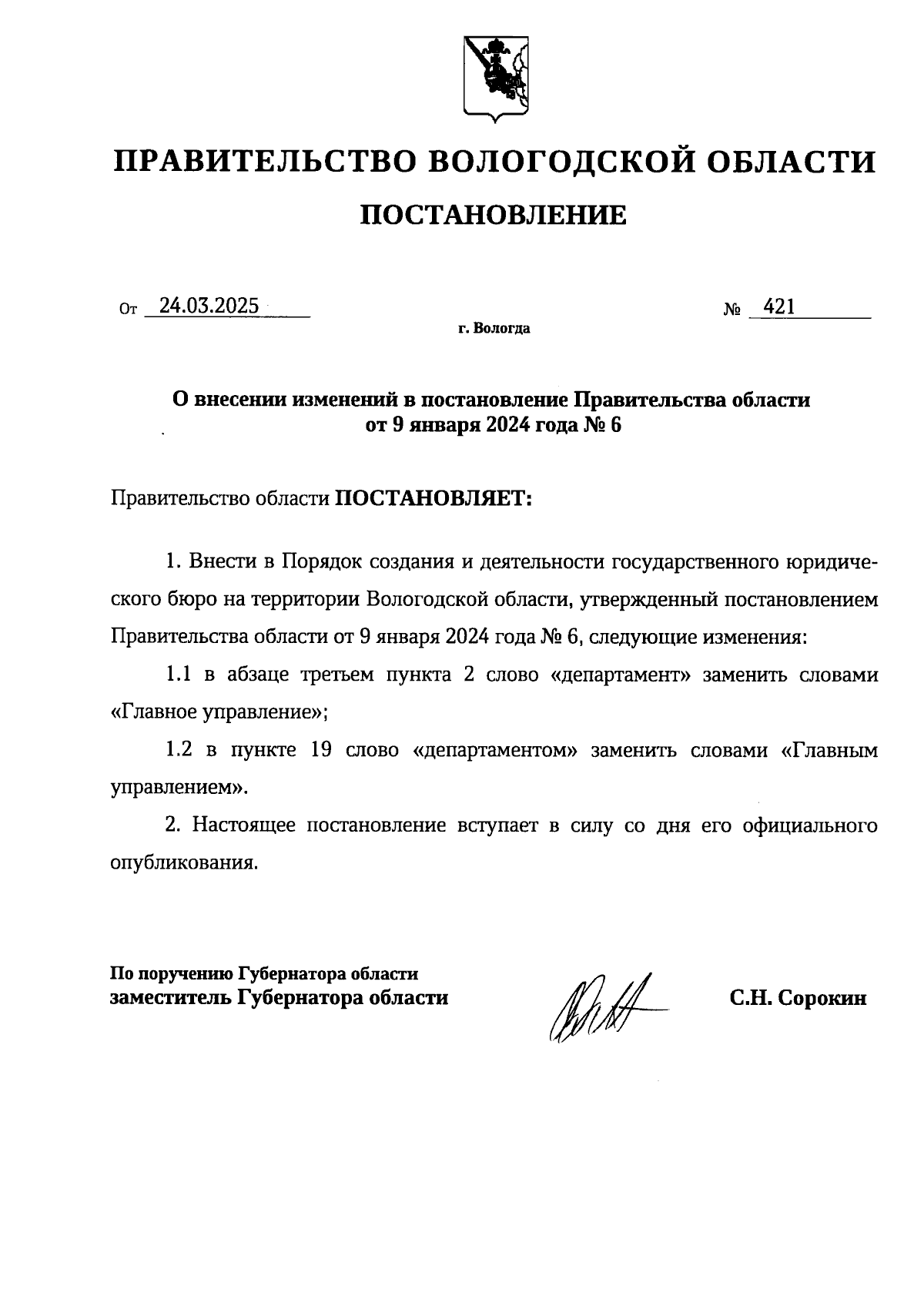 ПРАВИТЕЛЬСТВО ВОЛОГОДСКОЙ ОБЛАСТИ

ПОСТАНОВЛЕНИЕ

От 24.03.2025 № 421

г. Вологда

О внесении изменений в постановление Правительства области от 9 января 2024 года № 6

Правительство области ПОСТАНОВЛЯЕТ:

1. Внести в Порядок создания и деятельности государственного юридического бюро на территории Вологодской области, утвержденный постановлением Правительства области от 9 января 2024 года № 6, следующие изменения:

1.1 в абзаце третьем пункта 2 слово «департамент» заменить словами «Главное управление»;

1.2 в пункте 19 слово «департаментом» заменить словами «Главным управлением».

2. Настоящее постановление вступает в силу со дня его официального опубликования.

По поручению Губернатора области
заместитель Губернатора области

С.Н. Сорокин